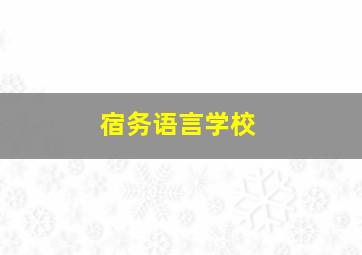 宿务语言学校